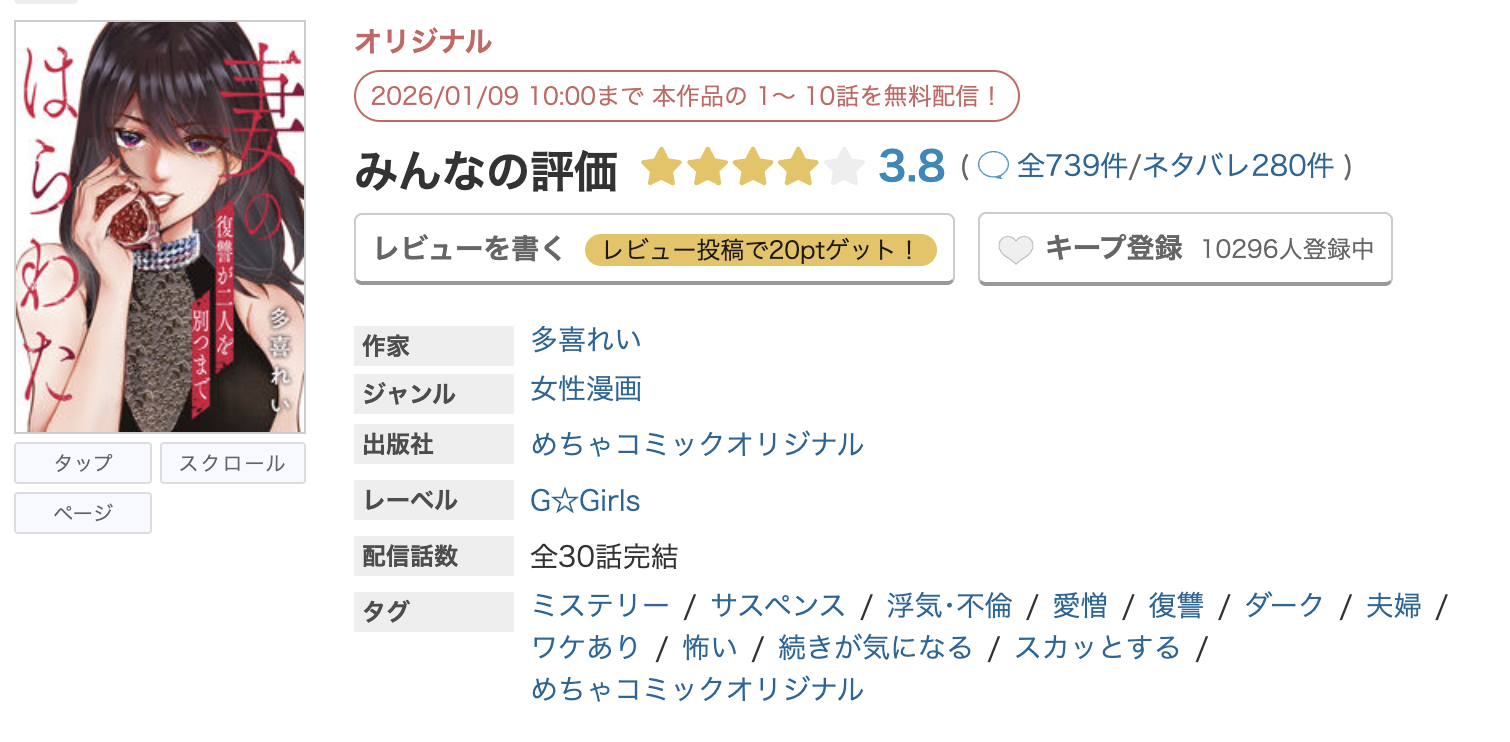 妻のはらわた
復讐が二人を別つまで
多喜れい

タップ
スクロール
ページ

オリジナル
2026/01/09 10:00まで 本作品の 1〜 10話を無料配信！

みんなの評価 3.8 ( 全739件/ネタバレ280件 )

レビューを書く レビュー投稿で20ptゲット！
キープ登録 10296人登録中

| 作家 | 多喜れい |
|---|---|
| ジャンル | 女性漫画 |
| 出版社 | めちゃコミックオリジナル |
| レーベル | G☆Girls |
| 配信話数 | 全30話完結 |
| タグ | ミステリー / サスペンス / 浮気・不倫 / 愛憎 / 復讐 / ダーク / 夫婦 / ワケあり / 怖い / 続きが気になる / スカッとする / めちゃコミックオリジナル |